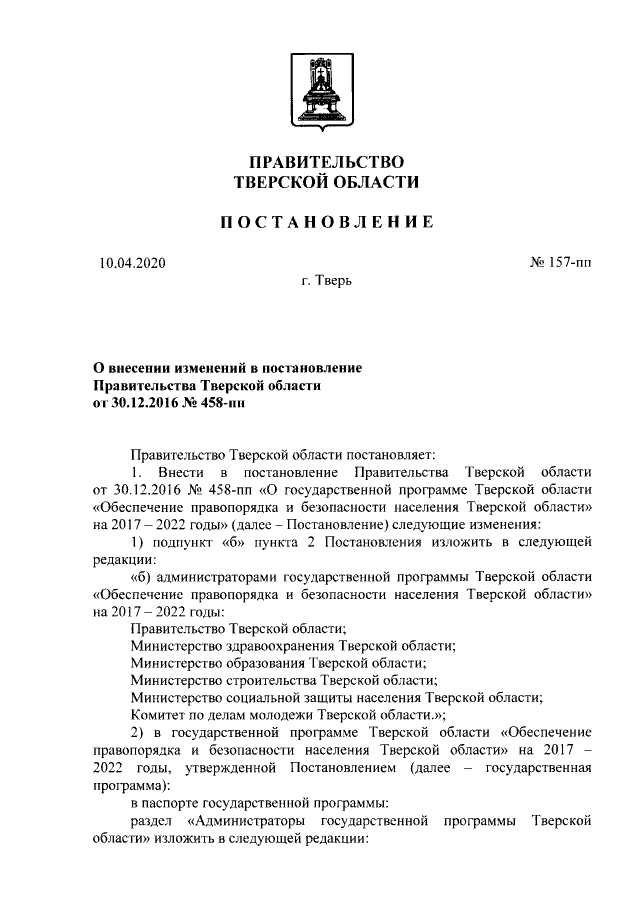 ПРАВИТЕЛЬСТВО
ТВЕРСКОЙ ОБЛАСТИ

ПОСТАНОВЛЕНИЕ

10.04.2020

№ 157-пп

г. Тверь

О внесении изменений в постановление Правительства Тверской области от 30.12.2016 № 458-пп

Правительство Тверской области постановляет:

1. Внести в постановление Правительства Тверской области от 30.12.2016 № 458-пп «О государственной программе Тверской области «Обеспечение правопорядка и безопасности населения Тверской области» на 2017 – 2022 годы» (далее – Постановление) следующие изменения:

1) подпункт «б» пункта 2 Постановления изложить в следующей редакции:

«б) администраторами государственной программы Тверской области «Обеспечение правопорядка и безопасности населения Тверской области» на 2017 – 2022 годы:

Правительство Тверской области;

Министерство здравоохранения Тверской области;

Министерство образования Тверской области;

Министерство строительства Тверской области;

Министерство социальной защиты населения Тверской области;

Комитет по делам молодежи Тверской области.»;

2) в государственной программе Тверской области «Обеспечение правопорядка и безопасности населения Тверской области» на 2017 – 2022 годы, утвержденной Постановлением (далее – государственная программа):

в паспорте государственной программы:

раздел «Администраторы государственной программы Тверской области» изложить в следующей редакции: